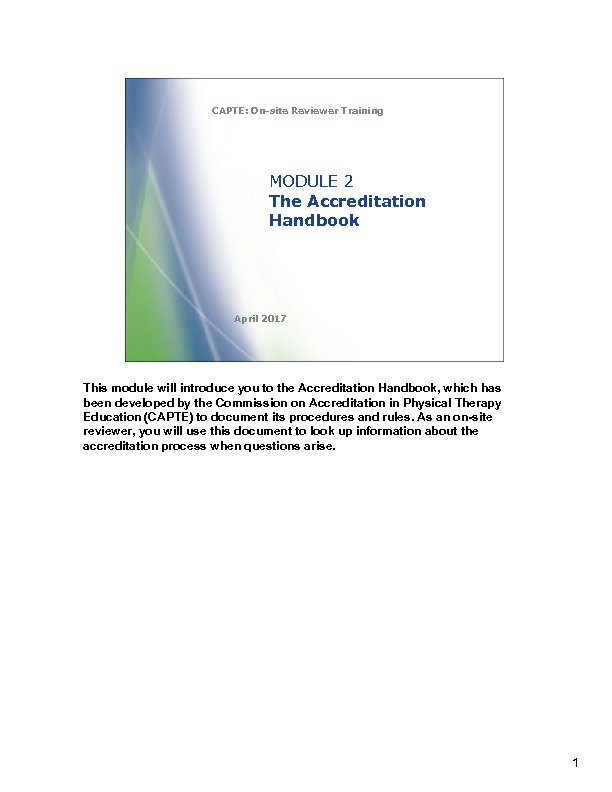 CAPTE: On-site Reviewer Training

MODULE 2
The Accreditation Handbook

April 2017

This module will introduce you to the Accreditation Handbook, which has been developed by the Commission on Accreditation in Physical Therapy Education (CAPTE) to document its procedures and rules. As an on-site reviewer, you will use this document to look up information about the accreditation process when questions arise.

1